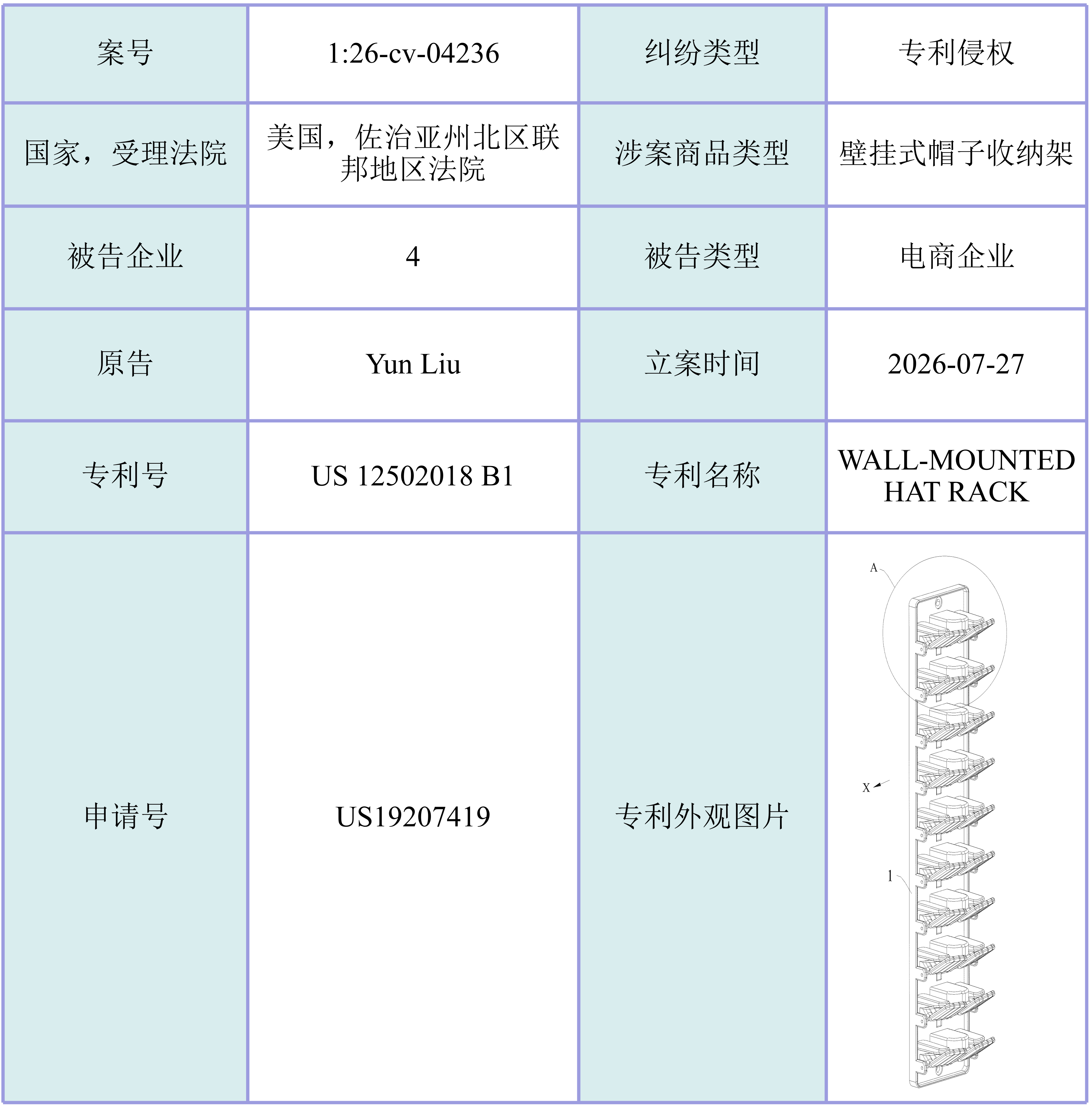 | 案号 | 1:26-cv-04236 | 纠纷类型 | 专利侵权 |
|---|---|---|---|
| 国家，受理法院 | 美国，佐治亚州北区联邦地区法院 | 涉案商品类型 | 壁挂式帽子收纳架 |
| 被告企业 | 4 | 被告类型 | 电商企业 |
| 原告 | Yun Liu | 立案时间 | 2026-07-27 |
| 专利号 | US 12502018 B1 | 专利名称 | WALL-MOUNTED HAT RACK |
| 申请号 | US19207419 | 专利外观图片 | A X 1 |